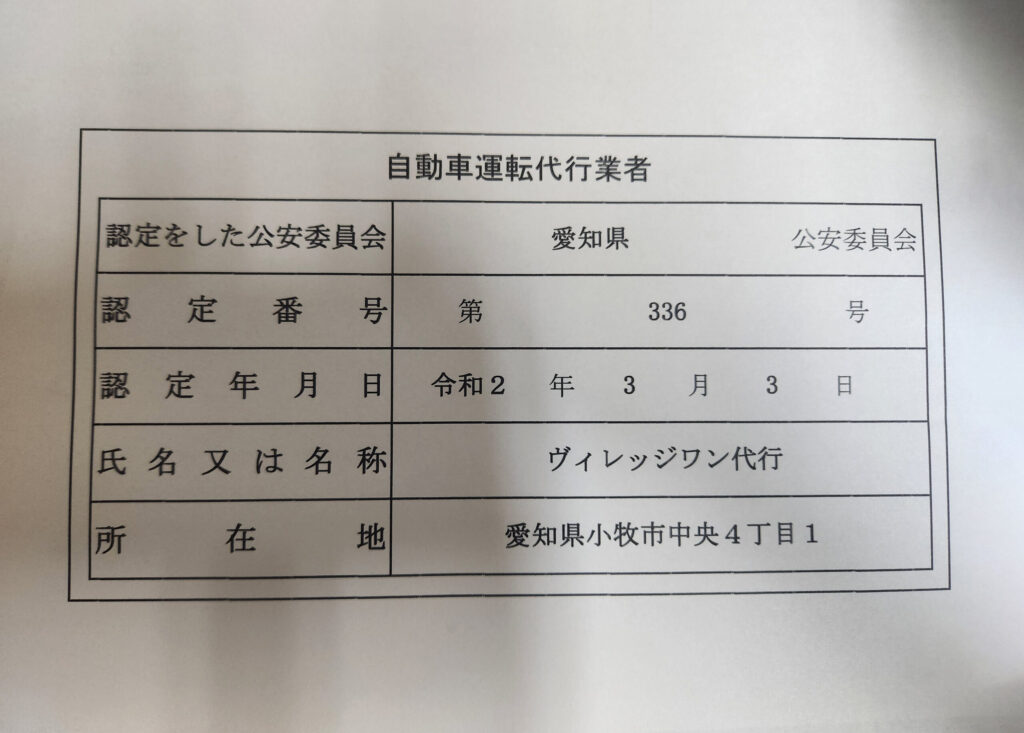 自動車運転代行業者

認定をした公安委員会 愛知県 公安委員会
認定番号 第 336 号
認定年月日 令和2 年 3 月 3 日
氏名又は名称 ヴィレッジワン代行
所在地 愛知県小牧市中央4丁目1